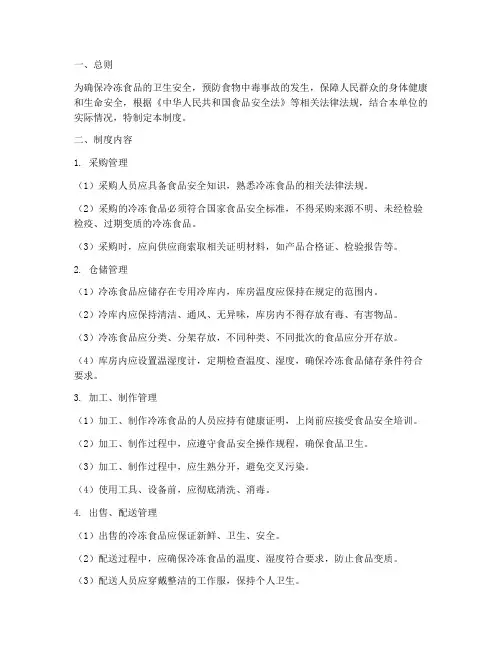 一、总则

为确保冷冻食品的卫生安全，预防食物中毒事故的发生，保障人民群众的身体健康和生命安全，根据《中华人民共和国食品安全法》等相关法律法规，结合本单位的实际情况，特制定本制度。

二、制度内容

1. 采购管理

（1）采购人员应具备食品安全知识，熟悉冷冻食品的相关法律法规。

（2）采购的冷冻食品必须符合国家食品安全标准，不得采购来源不明、未经检验检疫、过期变质的冷冻食品。

（3）采购时，应向供应商索取相关证明材料，如产品合格证、检验报告等。

2. 仓储管理

（1）冷冻食品应储存在专用冷库内，库房温度应保持在规定的范围内。

（2）冷库内应保持清洁、通风、无异味，库房内不得存放有毒、有害物品。

（3）冷冻食品应分类、分架存放，不同种类、不同批次的食品应分开存放。

（4）库房内应设置温湿度计，定期检查温度、湿度，确保冷冻食品储存条件符合要求。

3. 加工、制作管理

（1）加工、制作冷冻食品的人员应持有健康证明，上岗前应接受食品安全培训。

（2）加工、制作过程中，应遵守食品安全操作规程，确保食品卫生。

（3）加工、制作过程中，应生熟分开，避免交叉污染。

（4）使用工具、设备前，应彻底清洗、消毒。

4. 出售、配送管理

（1）出售的冷冻食品应保证新鲜、卫生、安全。

（2）配送过程中，应确保冷冻食品的温度、湿度符合要求，防止食品变质。

（3）配送人员应穿戴整洁的工作服，保持个人卫生。